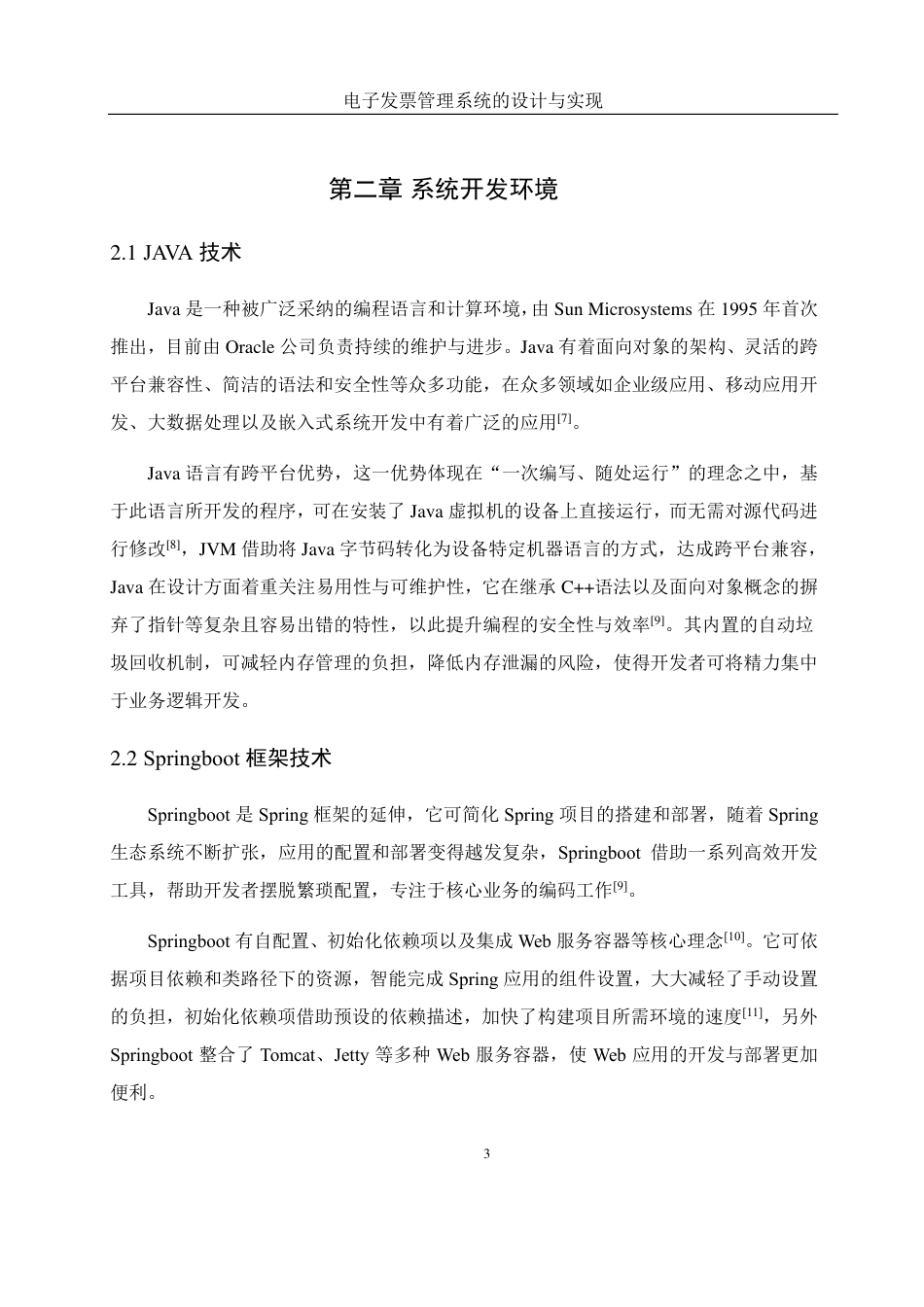 电子发票管理系统的设计与实现

第二章 系统开发环境

2.1 JAVA 技术

Java 是一种被广泛采纳的编程语言和计算环境，由 Sun Microsystems 在 1995 年首次推出，目前由 Oracle 公司负责持续的维护与进步。Java 有着面向对象的架构、灵活的跨平台兼容性、简洁的语法和安全性等众多功能，在众多领域如企业级应用、移动应用开发、大数据处理以及嵌入式系统开发中有着广泛的应用$^{[7]}$。

Java 语言有跨平台优势，这一优势体现在“一次编写、随处运行”的理念之中，基于此语言所开发的程序，可在安装了 Java 虚拟机的设备上直接运行，而无需对源代码进行修改$^{[8]}$，JVM 借助将 Java 字节码转化为设备特定机器语言的方式，达成跨平台兼容，Java 在设计方面着重关注易用性与可维护性，它在继承 C++语法以及面向对象概念的摒弃了指针等复杂且容易出错的特性，以此提升编程的安全性与效率$^{[9]}$。其内置的自动垃圾回收机制，可减轻内存管理的负担，降低内存泄漏的风险，使得开发者可将精力集中于业务逻辑开发。

2.2 Springboot 框架技术

Springboot 是 Spring 框架的延伸，它可简化 Spring 项目的搭建和部署，随着 Spring 生态系统不断扩张，应用的配置和部署变得越发复杂，Springboot 借助一系列高效开发工具，帮助开发者摆脱繁琐配置，专注于核心业务的编码工作$^{[9]}$。

Springboot 有自配置、初始化依赖项以及集成 Web 服务容器等核心理念$^{[10]}$。它可依据项目依赖和类路径下的资源，智能完成 Spring 应用的组件设置，大大减轻了手动设置的负担，初始化依赖项借助预设的依赖描述，加快了构建项目所需环境的速度$^{[11]}$，另外 Springboot 整合了 Tomcat、Jetty 等多种 Web 服务容器，使 Web 应用的开发与部署更加便利。

3